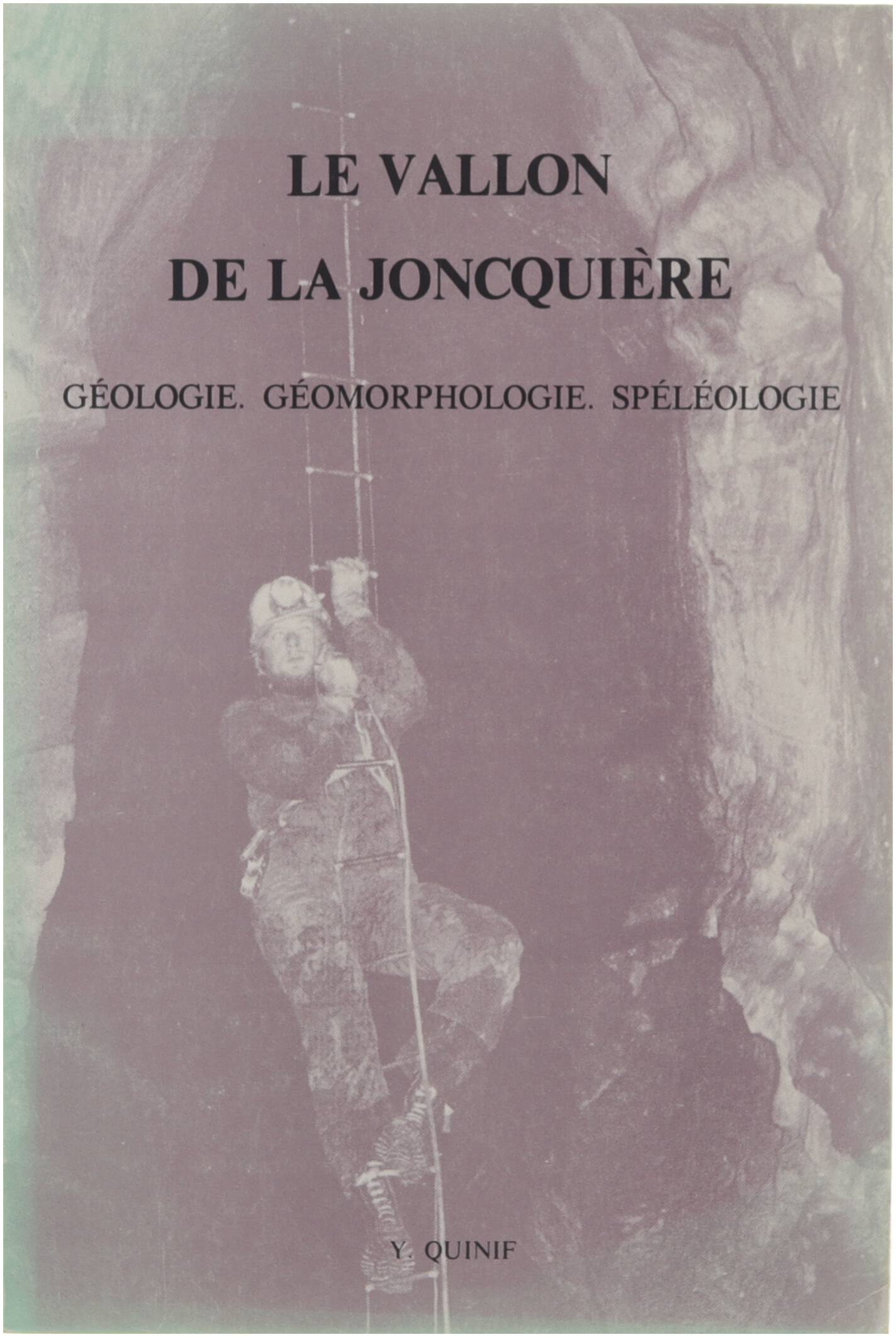 LE VALLON
DE LA JONCQUIÈRE

GÉOLOGIE. GÉOMORPHOLOGIE. SPÉLÉOLOGIE

Y. QUINIF